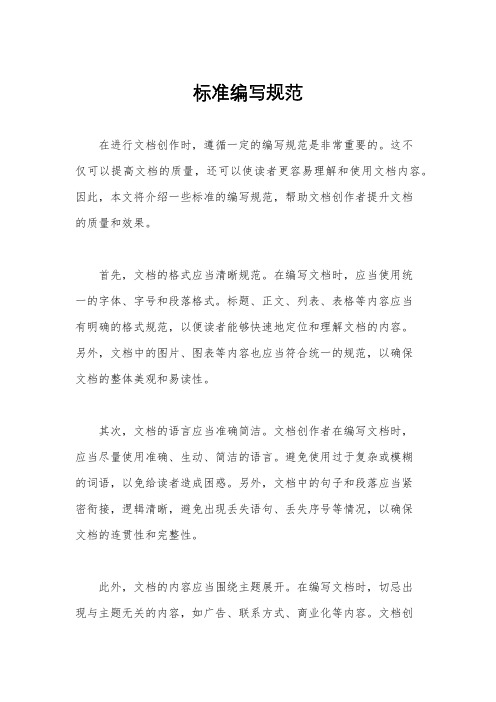 标准编写规范

在进行文档创作时，遵循一定的编写规范是非常重要的。这不仅可以提高文档的质量，还可以使读者更容易理解和使用文档内容。因此，本文将介绍一些标准的编写规范，帮助文档创作者提升文档的质量和效果。

首先，文档的格式应当清晰规范。在编写文档时，应当使用统一的字体、字号和段落格式。标题、正文、列表、表格等内容应当有明确的格式规范，以便读者能够快速地定位和理解文档的内容。另外，文档中的图片、图表等内容也应当符合统一的规范，以确保文档的整体美观和易读性。

其次，文档的语言应当准确简洁。文档创作者在编写文档时，应当尽量使用准确、生动、简洁的语言。避免使用过于复杂或模糊的词语，以免给读者造成困惑。另外，文档中的句子和段落应当紧密衔接，逻辑清晰，避免出现丢失语句、丢失序号等情况，以确保文档的连贯性和完整性。

此外，文档的内容应当围绕主题展开。在编写文档时，切忌出现与主题无关的内容，如广告、联系方式、商业化等内容。文档创